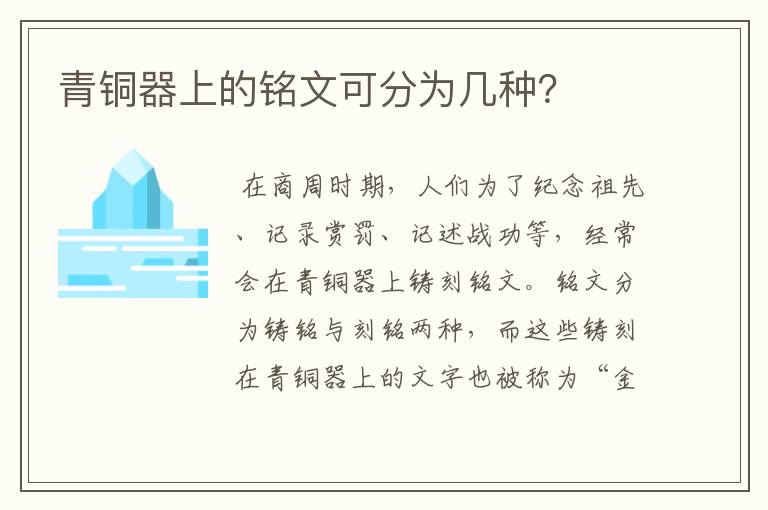 青铜器上的铭文可分为几种?

在商周时期，人们为了纪念祖先、记录赏罚、记述战功等，经常会在青铜器上铸刻铭文。铭文分为铸铭与刻铭两种，而这些铸刻在青铜器上的文字也被称为“金